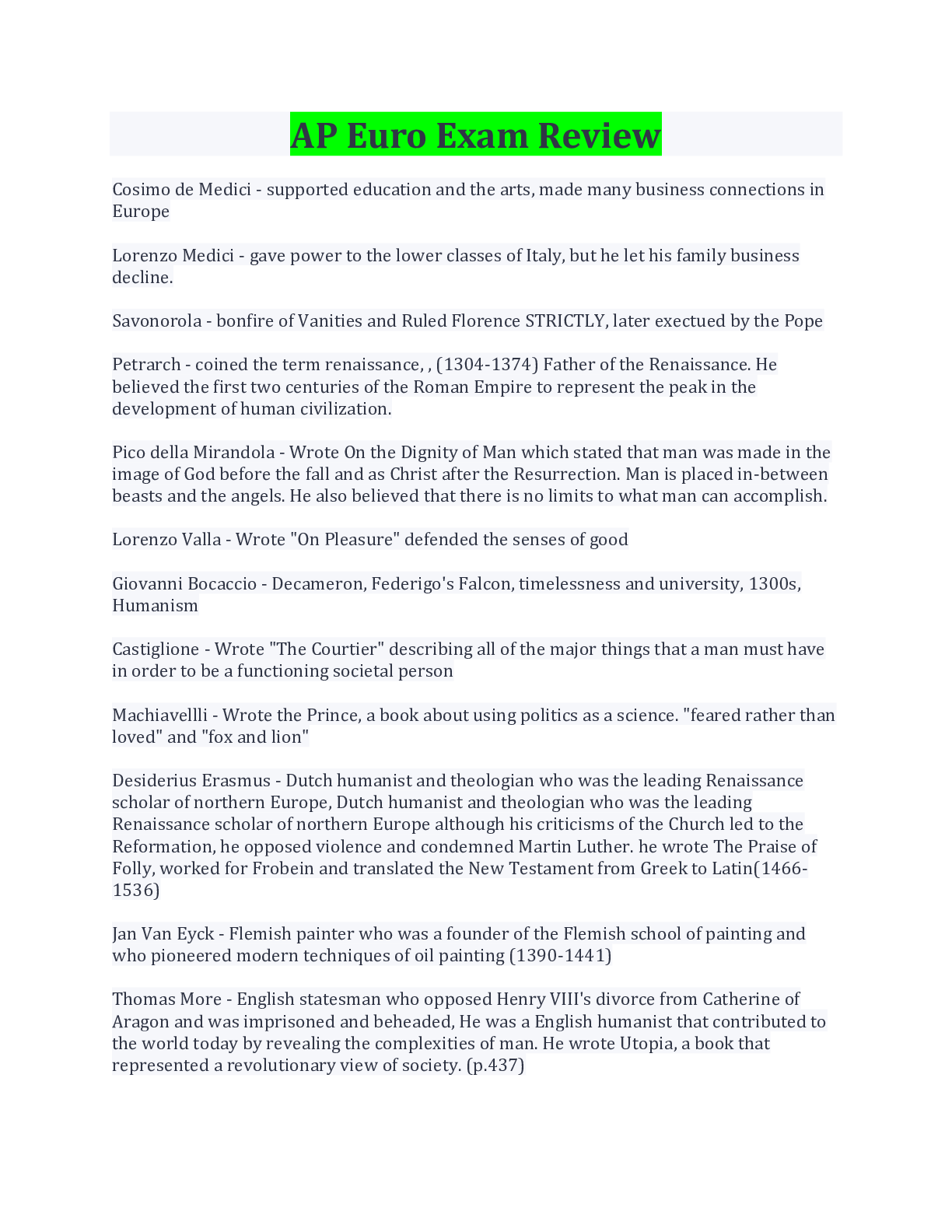 AP Euro Exam Review

Cosimo de Medici - supported education and the arts, made many business connections in Europe

Lorenzo Medici - gave power to the lower classes of Italy, but he let his family business decline.

Savonorola - bonfire of Vanities and Ruled Florence STRICTLY, later exectued by the Pope

Petrarch - coined the term renaissance, , (1304-1374) Father of the Renaissance. He believed the first two centuries of the Roman Empire to represent the peak in the development of human civilization.

Pico della Mirandola - Wrote On the Dignity of Man which stated that man was made in the image of God before the fall and as Christ after the Resurrection. Man is placed in-between beasts and the angels. He also believed that there is no limits to what man can accomplish.

Lorenzo Valla - Wrote "On Pleasure" defended the senses of good

Giovanni Bocaccio - Decameron, Federigo's Falcon, timelessness and university, 1300s, Humanism

Castiglione - Wrote "The Courtier" describing all of the major things that a man must have in order to be a functioning societal person

Machiavellli - Wrote the Prince, a book about using politics as a science. "feared rather than loved" and "fox and lion"

Desiderius Erasmus - Dutch humanist and theologian who was the leading Renaissance scholar of northern Europe, Dutch humanist and theologian who was the leading Renaissance scholar of northern Europe although his criticisms of the Church led to the Reformation, he opposed violence and condemned Martin Luther. he wrote The Praise of Folly, worked for Frobein and translated the New Testament from Greek to Latin(1466-1536)

Jan Van Eyck - Flemish painter who was a founder of the Flemish school of painting and who pioneered modern techniques of oil painting (1390-1441)

Thomas More - English statesman who opposed Henry VIII's divorce from Catherine of Aragon and was imprisoned and beheaded, He was a English humanist that contributed to the world today by revealing the complexities of man. He wrote Utopia, a book that represented a revolutionary view of society. (p.437)